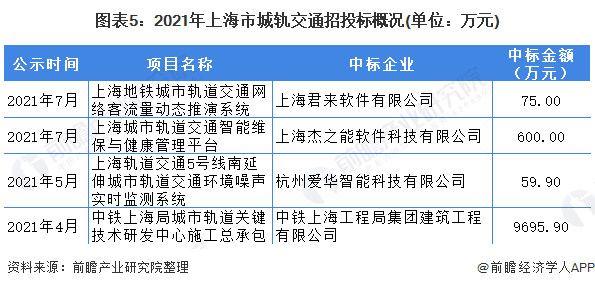 图表5：2021年上海市城轨交通招投标概况(单位：万元)

| 公示时间 | 项目名称 | 中标企业 | 中标金额（万元） |
|---|---|---|---|
| 2021年7月 | 上海地铁城市轨道交通网络客流量动态推演系统 | 上海君来软件有限公司 | 75.00 |
| 2021年7月 | 上海城市轨道交通智能维保与健康管理平台 | 上海杰之能软件科技有限公司 | 600.00 |
| 2021年5月 | 上海轨道交通5号线南延伸城市轨道交通环境噪声实时监测系统 | 杭州爱华智能科技有限公司 | 59.90 |
| 2021年4月 | 中铁上海局城市轨道关键技术研发中心施工总承包 | 中铁上海工程局集团建筑工程有限公司 | 9695.90 |

资料来源：前瞻产业研究院整理

@前瞻经济学人APP